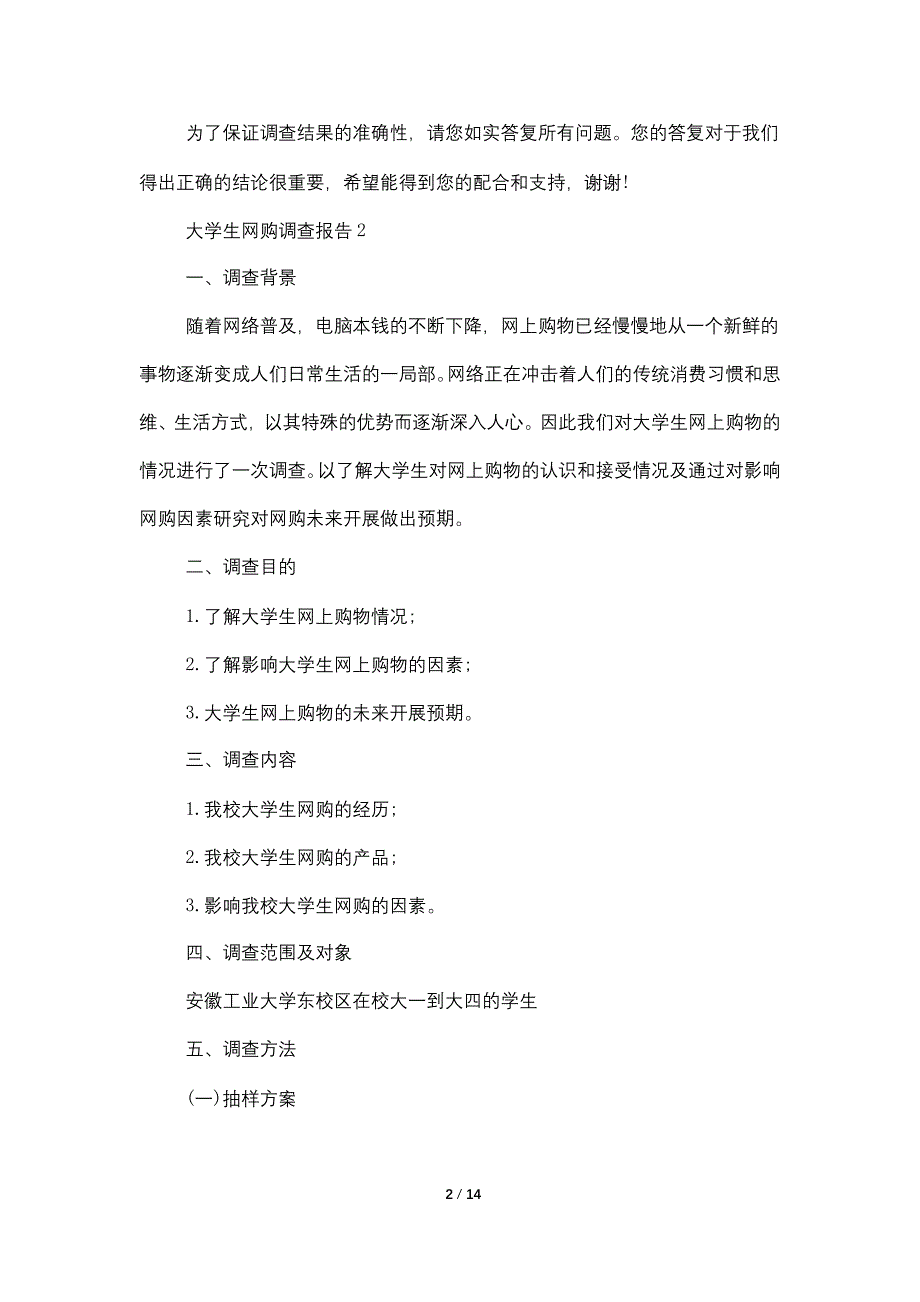 为了保证调查结果的准确性，请您如实答复所有问题。您的答复对于我们得出正确的结论很重要，希望能得到您的配合和支持，谢谢！

大学生网购调查报告2

一、调查背景

随着网络普及，电脑本钱的不断下降，网上购物已经慢慢地从一个新鲜的事物逐渐变成人们日常生活的一局部。网络正在冲击着人们的传统消费习惯和思维、生活方式，以其特殊的优势而逐渐深入人心。因此我们对大学生网上购物的情况进行了一次调查。以了解大学生对网上购物的认识和接受情况及通过对影响网购因素研究对网购未来开展做出预期。

二、调查目的

1.了解大学生网上购物情况；

2.了解影响大学生网上购物的因素；

3.大学生网上购物的未来开展预期。

三、调查内容

1.我校大学生网购的经历；

2.我校大学生网购的产品；

3.影响我校大学生网购的因素。

四、调查范围及对象

安徽工业大学东校区在校大一到大四的学生

五、调查方法

(一)抽样方案

2 / 14